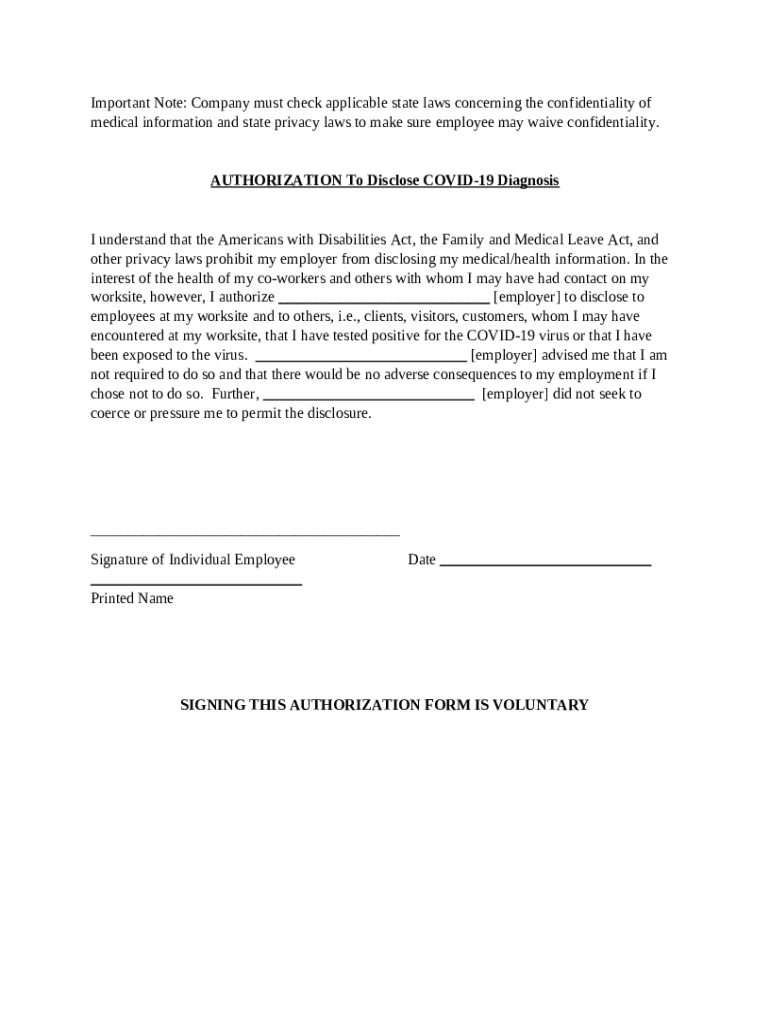 Important Note: Company must check applicable state laws concerning the confidentiality of medical information and state privacy laws to make sure employee may waive confidentiality.

AUTHORIZATION To Disclose COVID-19 Diagnosis

I understand that the Americans with Disabilities Act, the Family and Medical Leave Act, and other privacy laws prohibit my employer from disclosing my medical/health information. In the interest of the health of my co-workers and others with whom I may have had contact on my worksite, however, I authorize ___________________________ [employer] to disclose to employees at my worksite and to others, i.e., clients, visitors, customers, whom I may have encountered at my worksite, that I have tested positive for the COVID-19 virus or that I have been exposed to the virus. ___________________________ [employer] advised me that I am not required to do so and that there would be no adverse consequences to my employment if I chose not to do so. Further, ___________________________ [employer] did not seek to coerce or pressure me to permit the disclosure.

________________________________________

Signature of Individual Employee

Date ___________________________

___________________________

Printed Name

SIGNING THIS AUTHORIZATION FORM IS VOLUNTARY